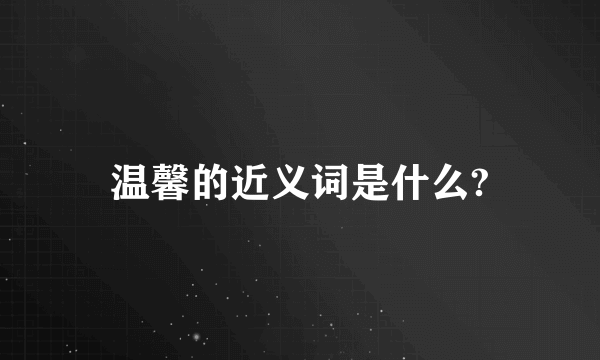 温馨的近义词是什么?